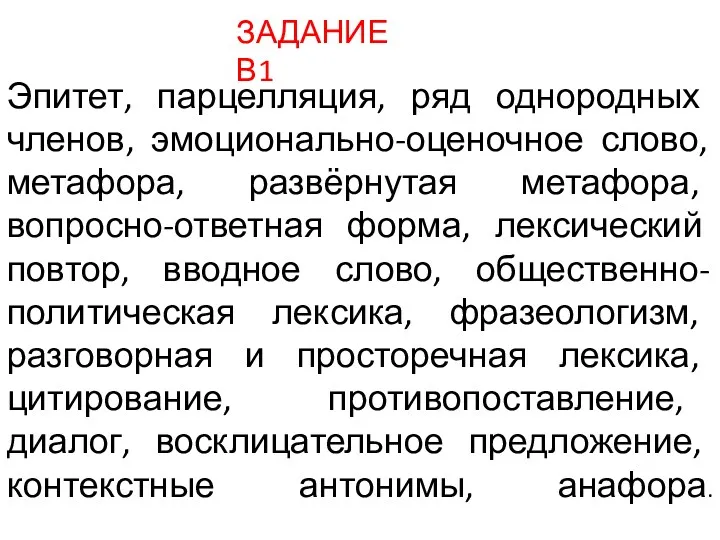 ЗАДАНИЕ В1

Эпитет, парцелляция, ряд однородных членов, эмоционально-оценочное слово, метафора, развёрнутая метафора, вопросно-ответная форма, лексический повтор, вводное слово, общественно-политическая лексика, фразеологизм, разговорная и просторечная лексика, цитирование, противопоставление, диалог, восклицательное предложение, контекстные антонимы, анафора.